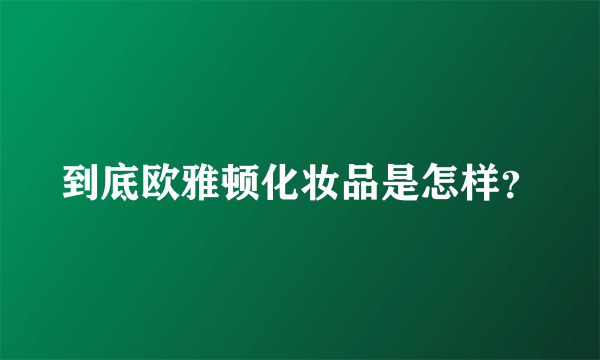 到底欧雅顿化妆品是怎样?